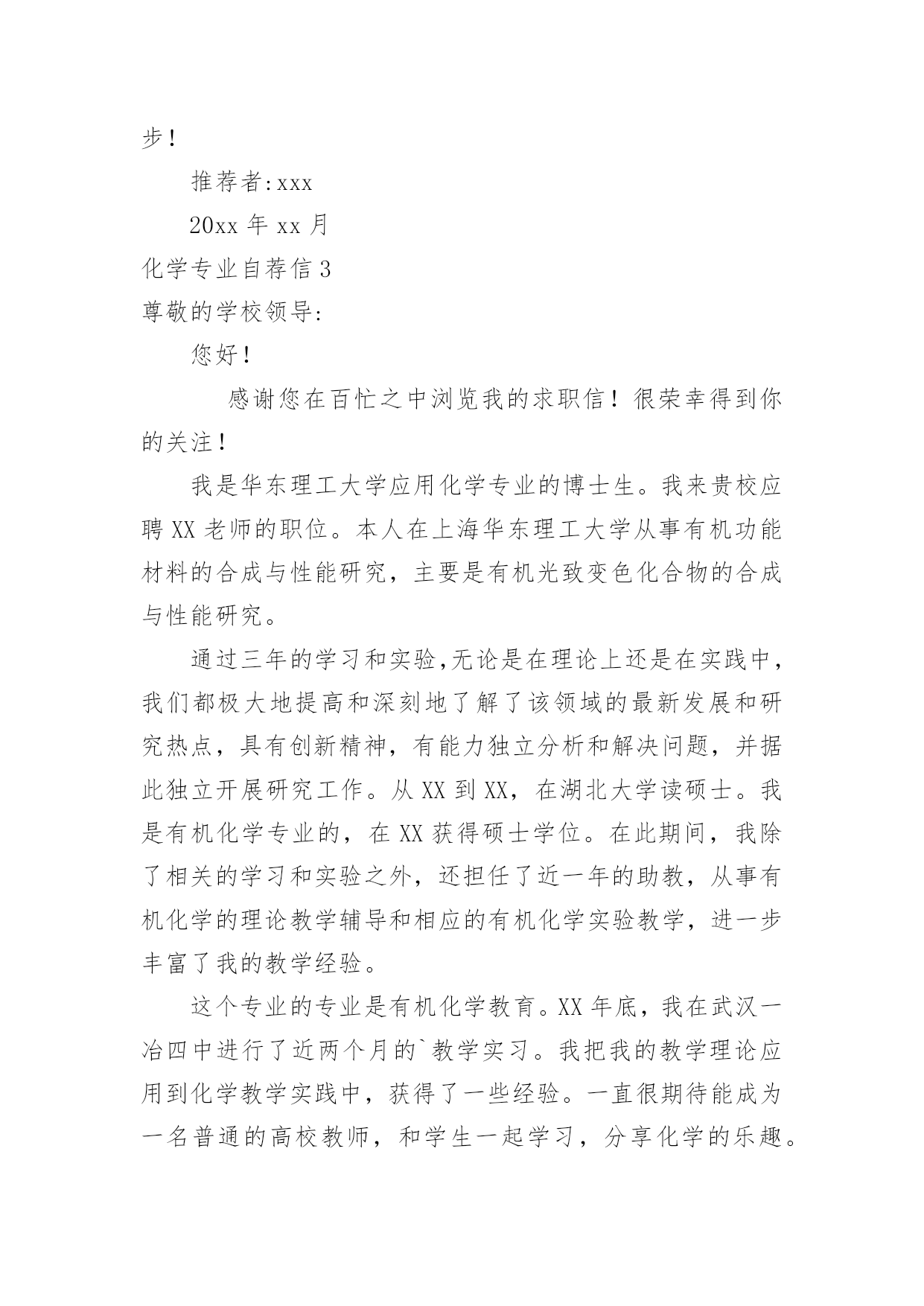 步！

推荐者:xxx

20xx 年 xx 月

化学专业自荐信 3

尊敬的学校领导:

您好！

感谢您在百忙之中浏览我的求职信！很荣幸得到你的关注！

我是华东理工大学应用化学专业的博士生。我来贵校应聘 XX 老师的职位。本人在上海华东理工大学从事有机功能材料的合成与性能研究，主要是有机光致变色化合物的合成与性能研究。

通过三年的学习和实验,无论是在理论上还是在实践中，我们都极大地提高和深刻地了解了该领域的最新发展和研究热点，具有创新精神，有能力独立分析和解决问题，并据此独立开展研究工作。从 XX 到 XX，在湖北大学读硕士。我是有机化学专业的，在 XX 获得硕士学位。在此期间，我除了相关的学习和实验之外，还担任了近一年的助教，从事有机化学的理论教学辅导和相应的有机化学实验教学，进一步丰富了我的教学经验。

这个专业的专业是有机化学教育。XX 年底，我在武汉一冶四中进行了近两个月的`教学实习。我把我的教学理论应用到化学教学实践中，获得了一些经验。一直很期待能成为一名普通的高校教师，和学生一起学习，分享化学的乐趣。